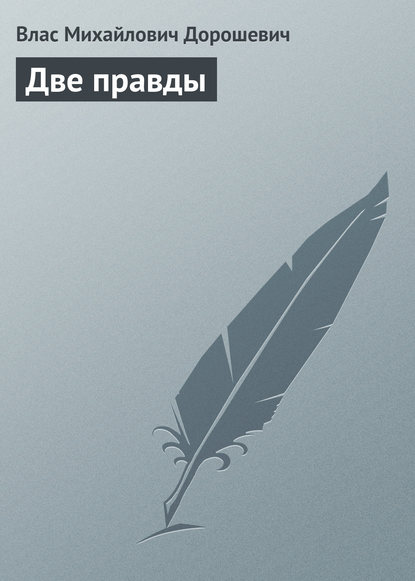 Влас Михайлович Дорошевич

Две правды